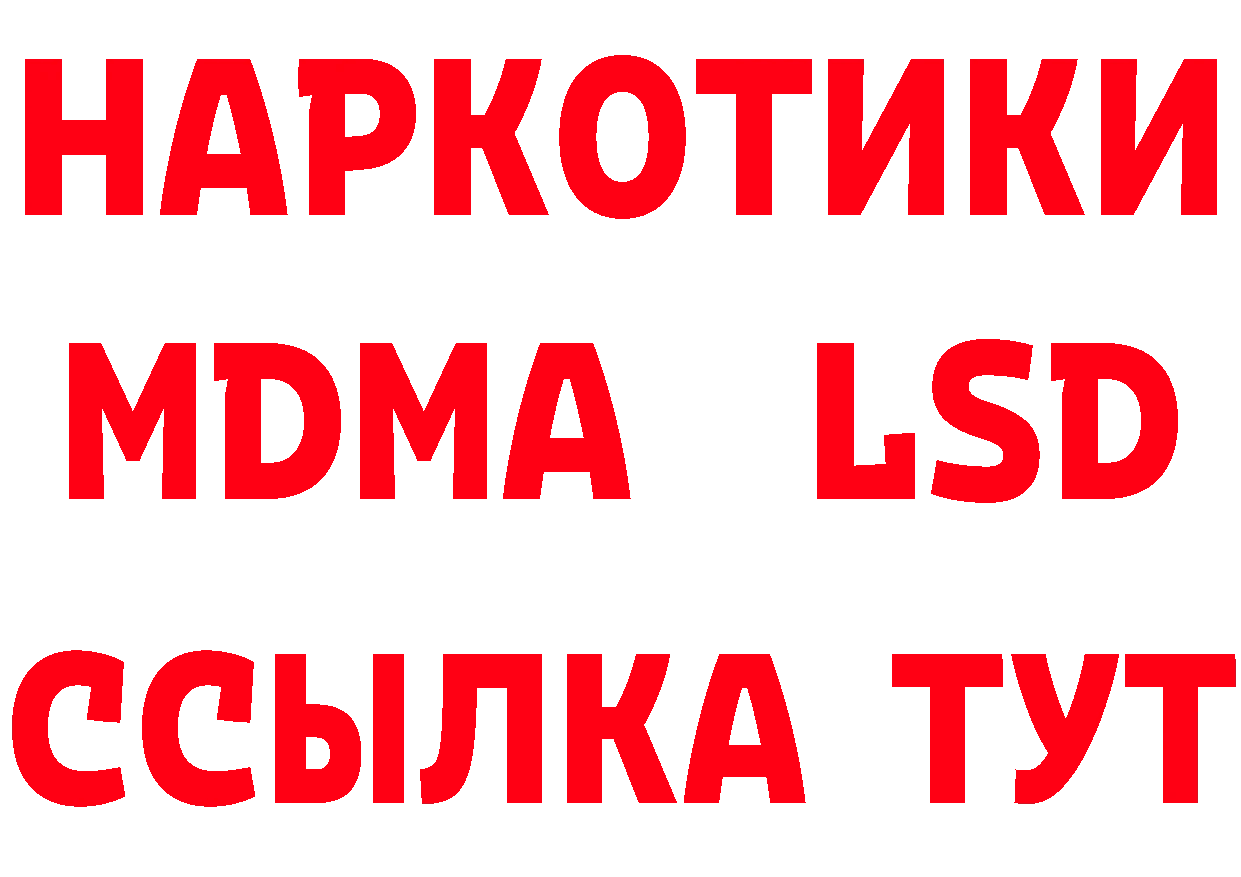 НАРКОТИКИ
MDMA LSD
ССЫЛКА ТУТ